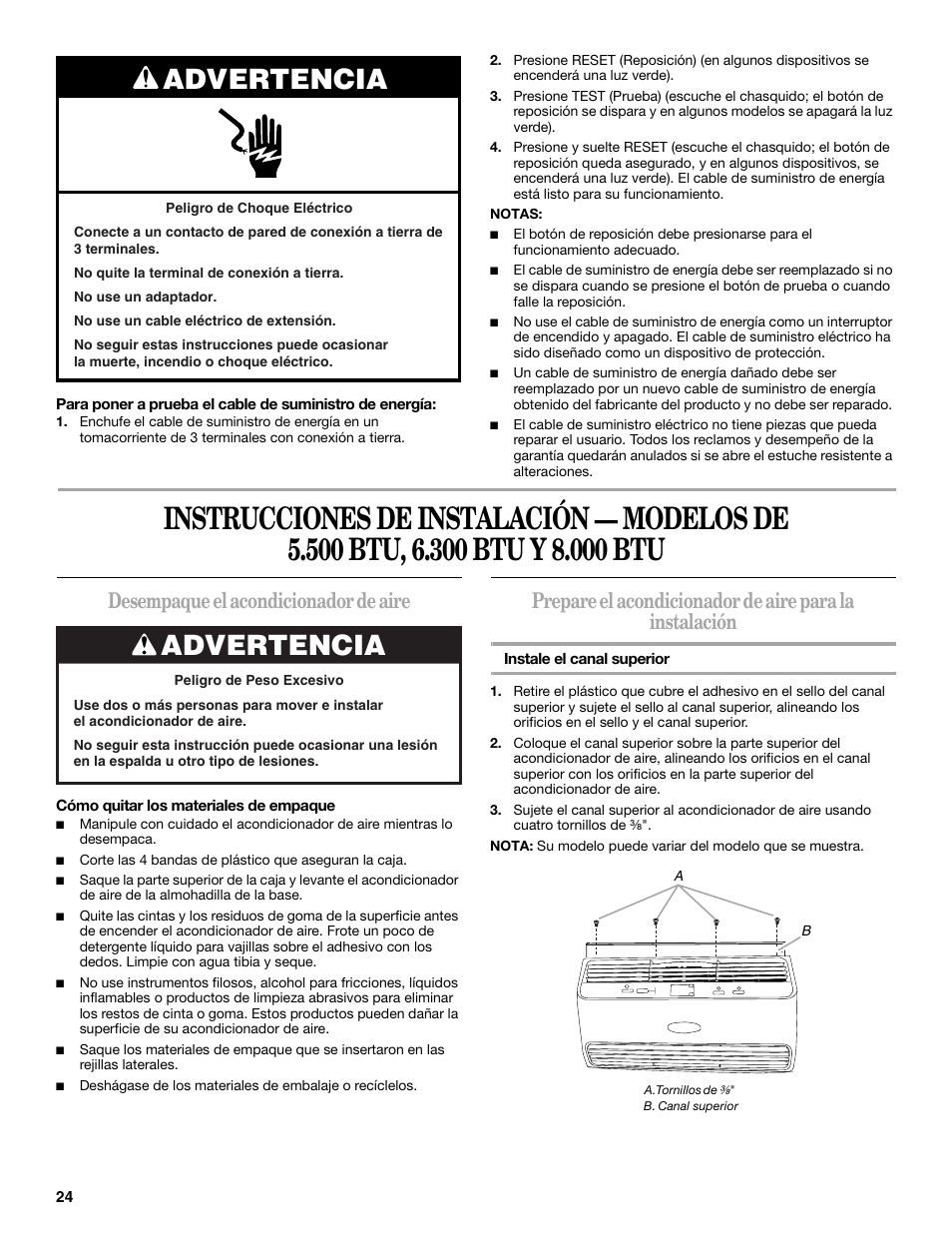 ADVERTENCIA

Peligro de Choque Eléctrico

Conecte a un contacto de pared de conexión a tierra de 3 terminales.

No quite la terminal de conexión a tierra.

No use un adaptador.

No use un cable eléctrico de extensión.

No seguir estas instrucciones puede ocasionar la muerte, incendio o choque eléctrico.

Para poner a prueba el cable de suministro de energía:
1. Enchufe el cable de suministro de energía en un tomacorriente de 3 terminales con conexión a tierra.
2. Presione RESET (Reposición) (en algunos dispositivos se encenderá una luz verde).
3. Presione TEST (Prueba) (escuche el chasquido; el botón de reposición se dispara y en algunos modelos se apagará la luz verde).
4. Presione y suelte RESET (escuche el chasquido; el botón de reposición queda asegurado, y en algunos dispositivos, se encenderá una luz verde). El cable de suministro de energía está listo para su funcionamiento.

NOTAS:
■ El botón de reposición debe presionarse para el funcionamiento adecuado.
■ El cable de suministro de energía debe ser reemplazado si no se dispara cuando se presione el botón de prueba o cuando falle la reposición.
■ No use el cable de suministro de energía como un interruptor de encendido y apagado. El cable de suministro eléctrico ha sido diseñado como un dispositivo de protección.
■ Un cable de suministro de energía dañado debe ser reemplazado por un nuevo cable de suministro de energía obtenido del fabricante del producto y no debe ser reparado.
■ El cable de suministro eléctrico no tiene piezas que pueda reparar el usuario. Todos los reclamos y desempeño de la garantía quedarán anulados si se abre el estuche resistente a alteraciones.

INSTRUCCIONES DE INSTALACIÓN — MODELOS DE 5.500 BTU, 6.300 BTU Y 8.000 BTU

Desempaque el acondicionador de aire

ADVERTENCIA

Peligro de Peso Excesivo

Use dos o más personas para mover e instalar el acondicionador de aire.

No seguir esta instrucción puede ocasionar una lesión en la espalda u otro tipo de lesiones.

Cómo quitar los materiales de empaque
■ Manipule con cuidado el acondicionador de aire mientras lo desempaca.
■ Corte las 4 bandas de plástico que aseguran la caja.
■ Saque la parte superior de la caja y levante el acondicionador de aire de la almohadilla de la base.
■ Quite las cintas y los residuos de goma de la superficie antes de encender el acondicionador de aire. Frote un poco de detergente líquido para vajillas sobre el adhesivo con los dedos. Limpie con agua tibia y seque.
■ No use instrumentos filosos, alcohol para fricciones, líquidos inflamables o productos de limpieza abrasivos para eliminar los restos de cinta o goma. Estos productos pueden dañar la superficie de su acondicionador de aire.
■ Saque los materiales de empaque que se insertaron en las rejillas laterales.
■ Deshágase de los materiales de embalaje o recíclelos.

Prepare el acondicionador de aire para la instalación

Instale el canal superior

1. Retire el plástico que cubre el adhesivo en el sello del canal superior y sujete el sello al canal superior, alineando los orificios en el sello y el canal superior.
2. Coloque el canal superior sobre la parte superior del acondicionador de aire, alineando los orificios en el canal superior con los orificios en la parte superior del acondicionador de aire.
3. Sujete el canal superior al acondicionador de aire usando cuatro tornillos de ⅜".

NOTA: Su modelo puede variar del modelo que se muestra.

A
B

A. Tornillos de ⅜"
B. Canal superior

24